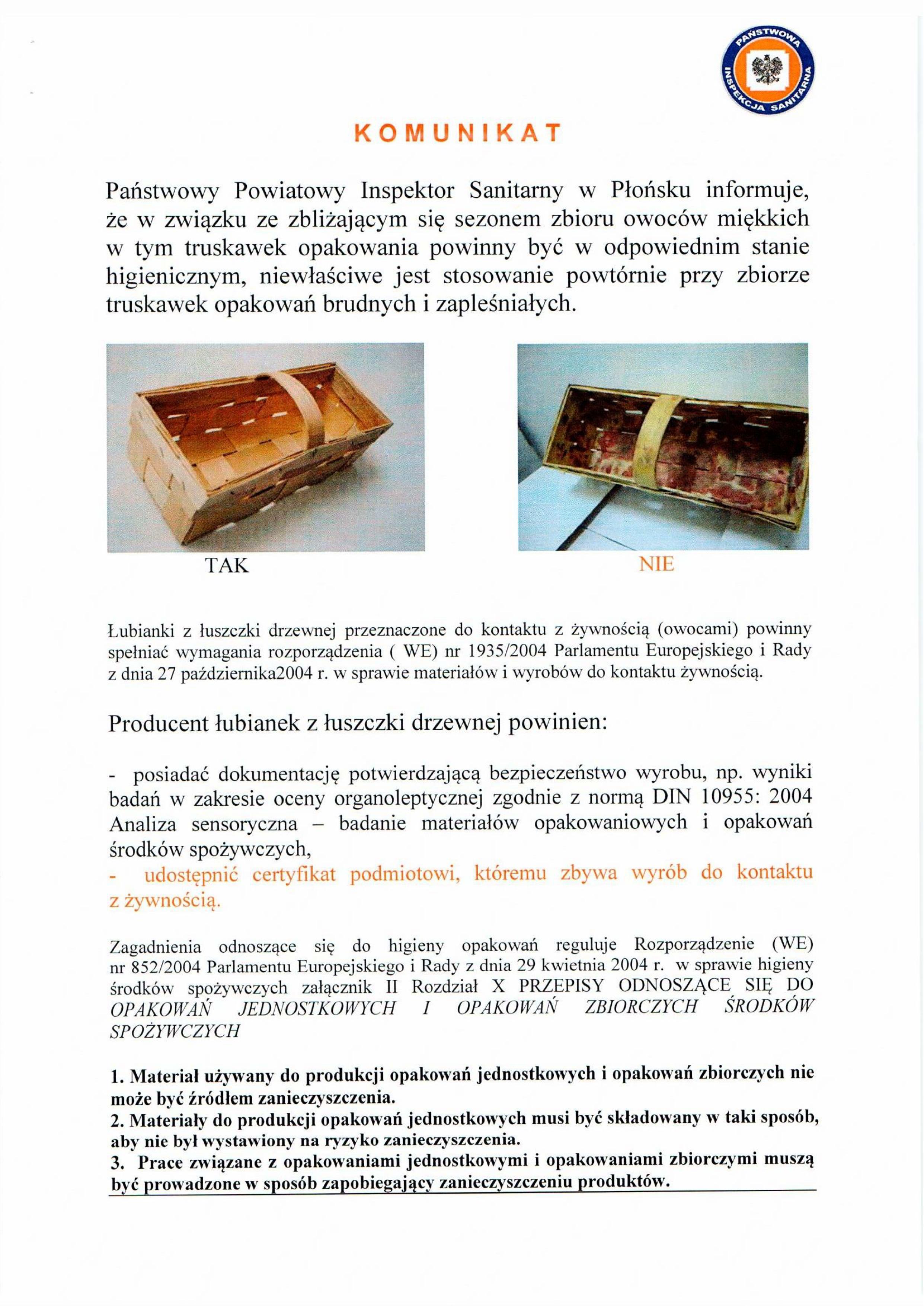 PAŃSTWOWA INSPEKCJA SANITARNA

KOMUNIKAT

Państwowy Powiatowy Inspektor Sanitarny w Płońsku informuje, że w związku ze zbliżającym się sezonem zbioru owoców miękkich w tym truskawek opakowania powinny być w odpowiednim stanie higienicznym, niewłaściwe jest stosowanie powtórnie przy zbiorze truskawek opakowań brudnych i zapleśniałych.

TAK

NIE

Łubianki z łuszczki drzewnej przeznaczone do kontaktu z żywnością (owocami) powinny spełniać wymagania rozporządzenia ( WE) nr 1935/2004 Parlamentu Europejskiego i Rady z dnia 27 października2004 r. w sprawie materiałów i wyrobów do kontaktu żywnością.

Producent łubianek z łuszczki drzewnej powinien:

- posiadać dokumentację potwierdzającą bezpieczeństwo wyrobu, np. wyniki badań w zakresie oceny organoleptycznej zgodnie z normą DIN 10955: 2004 Analiza sensoryczna – badanie materiałów opakowaniowych i opakowań środków spożywczych,
- udostępnić certyfikat podmiotowi, któremu zbywa wyrób do kontaktu z żywnością.

Zagadnienia odnoszące się do higieny opakowań reguluje Rozporządzenie (WE) nr 852/2004 Parlamentu Europejskiego i Rady z dnia 29 kwietnia 2004 r. w sprawie higieny środków spożywczych załącznik II Rozdział X PRZEPISY ODNOSZĄCE SIĘ DO OPAKOWAŃ JEDNOSTKOWYCH I OPAKOWAŃ ZBIORCZYCH ŚRODKÓW SPOŻYWCZYCH

1. Materiał używany do produkcji opakowań jednostkowych i opakowań zbiorczych nie może być źródłem zanieczyszczenia.
2. Materiały do produkcji opakowań jednostkowych musi być składowany w taki sposób, aby nie był wystawiony na ryzyko zanieczyszczenia.
3. Prace związane z opakowaniami jednostkowymi i opakowaniami zbiorczymi muszą być prowadzone w sposób zapobiegający zanieczyszczeniu produktów.